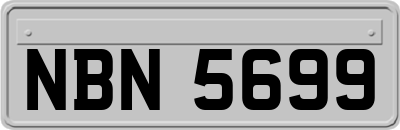 NBN 5699